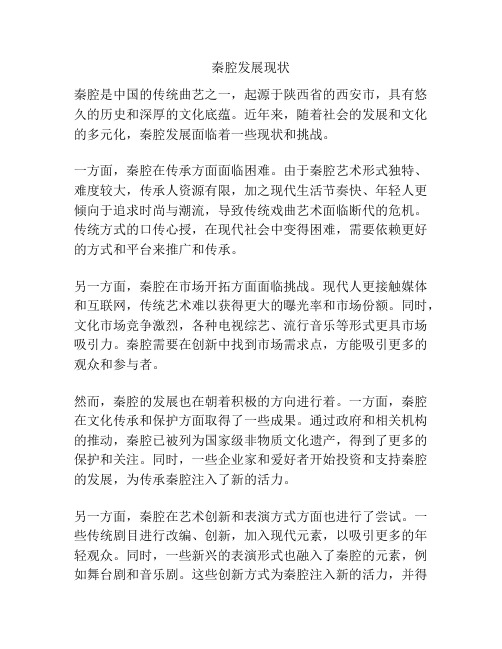 秦腔发展现状

秦腔是中国的传统曲艺之一，起源于陕西省的西安市，具有悠久的历史和深厚的文化底蕴。近年来，随着社会的发展和文化的多元化，秦腔发展面临着一些现状和挑战。

一方面，秦腔在传承方面面临困难。由于秦腔艺术形式独特、难度较大，传承人资源有限，加之现代生活节奏快、年轻人更倾向于追求时尚与潮流，导致传统戏曲艺术面临断代的危机。传统方式的口传心授，在现代社会中变得困难，需要依赖更好的方式和平台来推广和传承。

另一方面，秦腔在市场开拓方面面临挑战。现代人更接触媒体和互联网，传统艺术难以获得更大的曝光率和市场份额。同时，文化市场竞争激烈，各种电视综艺、流行音乐等形式更具市场吸引力。秦腔需要在创新中找到市场需求点，方能吸引更多的观众和参与者。

然而，秦腔的发展也在朝着积极的方向进行着。一方面，秦腔在文化传承和保护方面取得了一些成果。通过政府和相关机构的推动，秦腔已被列为国家级非物质文化遗产，得到了更多的保护和关注。同时，一些企业家和爱好者开始投资和支持秦腔的发展，为传承秦腔注入了新的活力。

另一方面，秦腔在艺术创新和表演方式方面也进行了尝试。一些传统剧目进行改编、创新，加入现代元素，以吸引更多的年轻观众。同时，一些新兴的表演形式也融入了秦腔的元素，例如舞台剧和音乐剧。这些创新方式为秦腔注入新的活力，并得